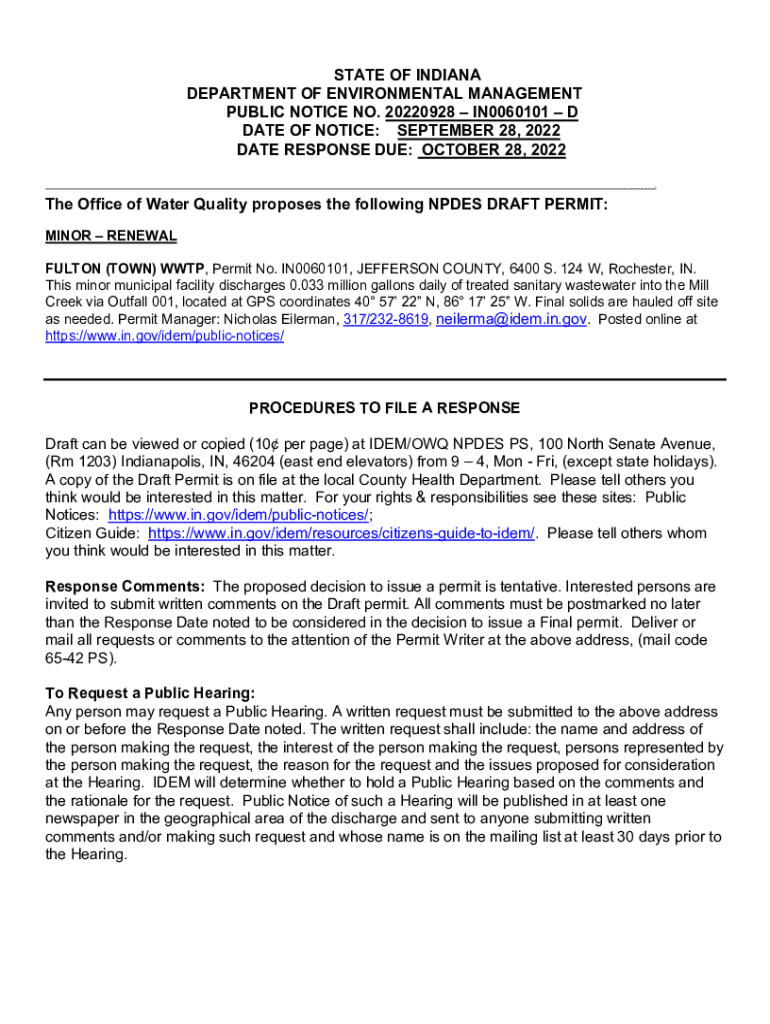 STATE OF INDIANA
DEPARTMENT OF ENVIRONMENTAL MANAGEMENT
PUBLIC NOTICE NO. 20220928 – IN0060101 – D
DATE OF NOTICE: SEPTEMBER 28, 2022
DATE RESPONSE DUE: OCTOBER 28, 2022

The Office of Water Quality proposes the following NPDES DRAFT PERMIT:

MINOR – RENEWAL

FULTON (TOWN) WWTP, Permit No. IN0060101, JEFFERSON COUNTY, 6400 S. 124 W, Rochester, IN. This minor municipal facility discharges 0.033 million gallons daily of treated sanitary wastewater into the Mill Creek via Outfall 001, located at GPS coordinates 40° 57' 22" N, 86° 17' 25" W. Final solids are hauled off site as needed. Permit Manager: Nicholas Eilerman, 317/232-8619, neilerma@idem.in.gov. Posted online at https://www.in.gov/idem/public-notices/

PROCEDURES TO FILE A RESPONSE

Draft can be viewed or copied (10¢ per page) at IDEM/OWQ NPDES PS, 100 North Senate Avenue, (Rm 1203) Indianapolis, IN, 46204 (east end elevators) from 9 – 4, Mon - Fri, (except state holidays). A copy of the Draft Permit is on file at the local County Health Department. Please tell others you think would be interested in this matter. For your rights & responsibilities see these sites: Public Notices: https://www.in.gov/idem/public-notices/;
Citizen Guide: https://www.in.gov/idem/resources/citizens-guide-to-idem/. Please tell others whom you think would be interested in this matter.

Response Comments: The proposed decision to issue a permit is tentative. Interested persons are invited to submit written comments on the Draft permit. All comments must be postmarked no later than the Response Date noted to be considered in the decision to issue a Final permit. Deliver or mail all requests or comments to the attention of the Permit Writer at the above address, (mail code 65-42 PS).

To Request a Public Hearing:
Any person may request a Public Hearing. A written request must be submitted to the above address on or before the Response Date noted. The written request shall include: the name and address of the person making the request, the interest of the person making the request, persons represented by the person making the request, the reason for the request and the issues proposed for consideration at the Hearing. IDEM will determine whether to hold a Public Hearing based on the comments and the rationale for the request. Public Notice of such a Hearing will be published in at least one newspaper in the geographical area of the discharge and sent to anyone submitting written comments and/or making such request and whose name is on the mailing list at least 30 days prior to the Hearing.